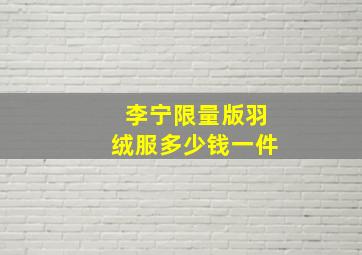 李宁限量版羽绒服多少钱一件